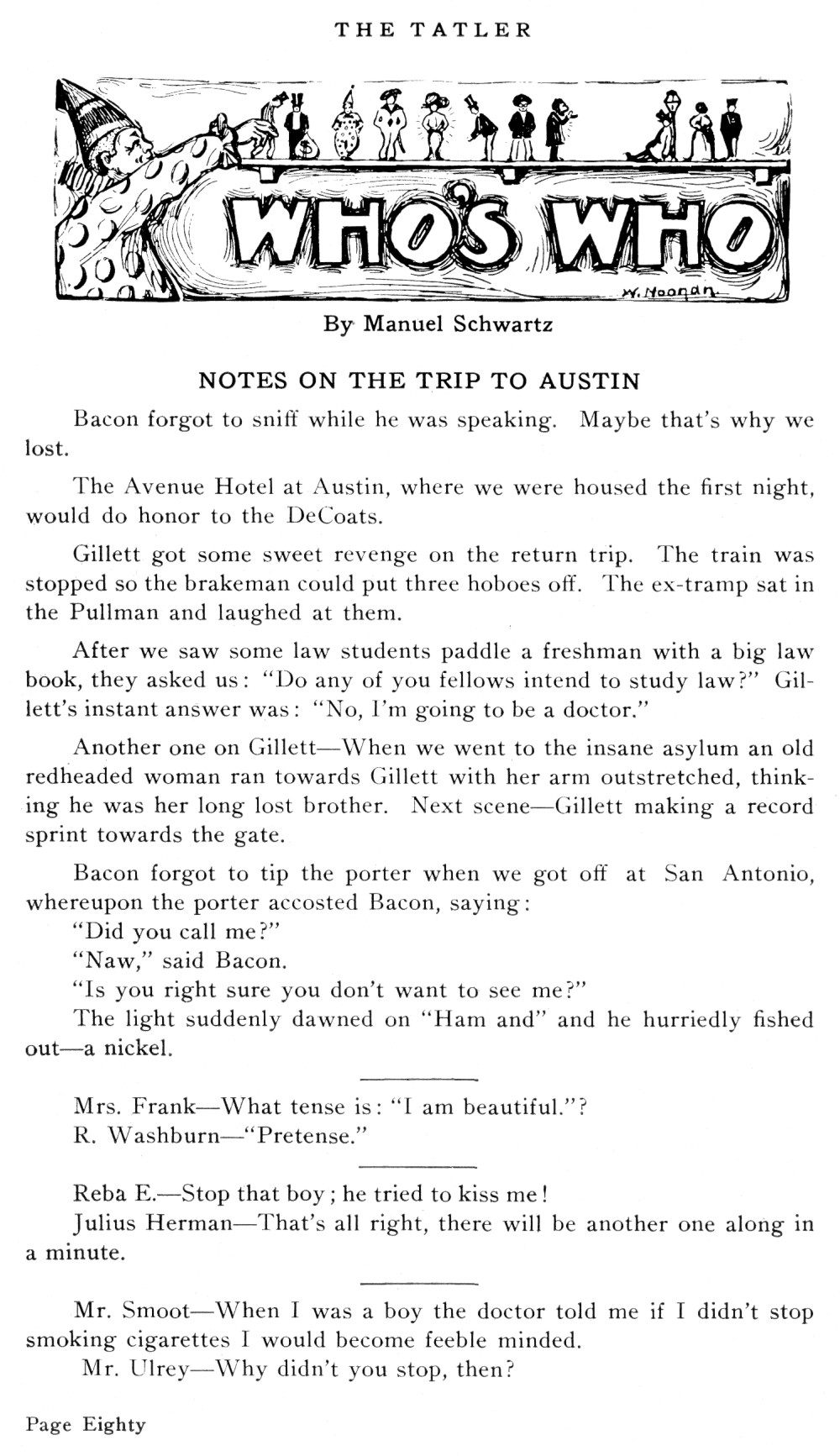 THE TATLER

WHO'S WHO

W. Noonan

By Manuel Schwartz

NOTES ON THE TRIP TO AUSTIN

Bacon forgot to sniff while he was speaking. Maybe that's why we lost.

The Avenue Hotel at Austin, where we were housed the first night, would do honor to the DeCoats.

Gillett got some sweet revenge on the return trip. The train was stopped so the brakeman could put three hoboes off. The ex-tramp sat in the Pullman and laughed at them.

After we saw some law students paddle a freshman with a big law book, they asked us: "Do any of you fellows intend to study law?" Gillett's instant answer was: "No, I'm going to be a doctor."

Another one on Gillett—When we went to the insane asylum an old redheaded woman ran towards Gillett with her arm outstretched, thinking he was her long lost brother. Next scene—Gillett making a record sprint towards the gate.

Bacon forgot to tip the porter when we got off at San Antonio, whereupon the porter accosted Bacon, saying:
"Did you call me?"
"Naw," said Bacon.
"Is you right sure you don't want to see me?"
The light suddenly dawned on "Ham and" and he hurriedly fished out—a nickel.

Mrs. Frank—What tense is: "I am beautiful."?
R. Washburn—"Pretense."

Reba E.—Stop that boy; he tried to kiss me!
Julius Herman—That's all right, there will be another one along in a minute.

Mr. Smoot—When I was a boy the doctor told me if I didn't stop smoking cigarettes I would become feeble minded.
Mr. Ulrey—Why didn't you stop, then?

Page Eighty